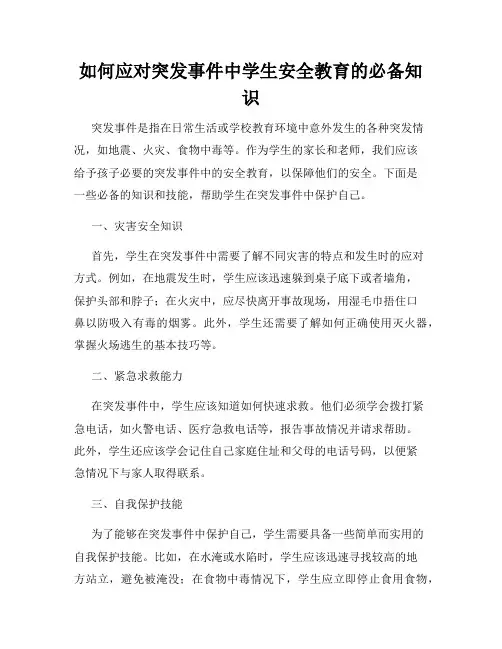 如何应对突发事件中学生安全教育的必备知识

突发事件是指在日常生活或学校教育环境中意外发生的各种突发情况，如地震、火灾、食物中毒等。作为学生的家长和老师，我们应该给予孩子必要的突发事件中的安全教育，以保障他们的安全。下面是一些必备的知识和技能，帮助学生在突发事件中保护自己。

一、灾害安全知识

首先，学生在突发事件中需要了解不同灾害的特点和发生时的应对方式。例如，在地震发生时，学生应该迅速躲到桌子底下或者墙角，保护头部和脖子；在火灾中，应尽快离开事故现场，用湿毛巾捂住口鼻以防吸入有毒的烟雾。此外，学生还需要了解如何正确使用灭火器，掌握火场逃生的基本技巧等。

二、紧急求救能力

在突发事件中，学生应该知道如何快速求救。他们必须学会拨打紧急电话，如火警电话、医疗急救电话等，报告事故情况并请求帮助。此外，学生还应该学会记住自己家庭住址和父母的电话号码，以便紧急情况下与家人取得联系。

三、自我保护技能

为了能够在突发事件中保护自己，学生需要具备一些简单而实用的自我保护技能。比如，在水淹或水陷时，学生应该迅速寻找较高的地方站立，避免被淹没；在食物中毒情况下，学生应立即停止食用食物，